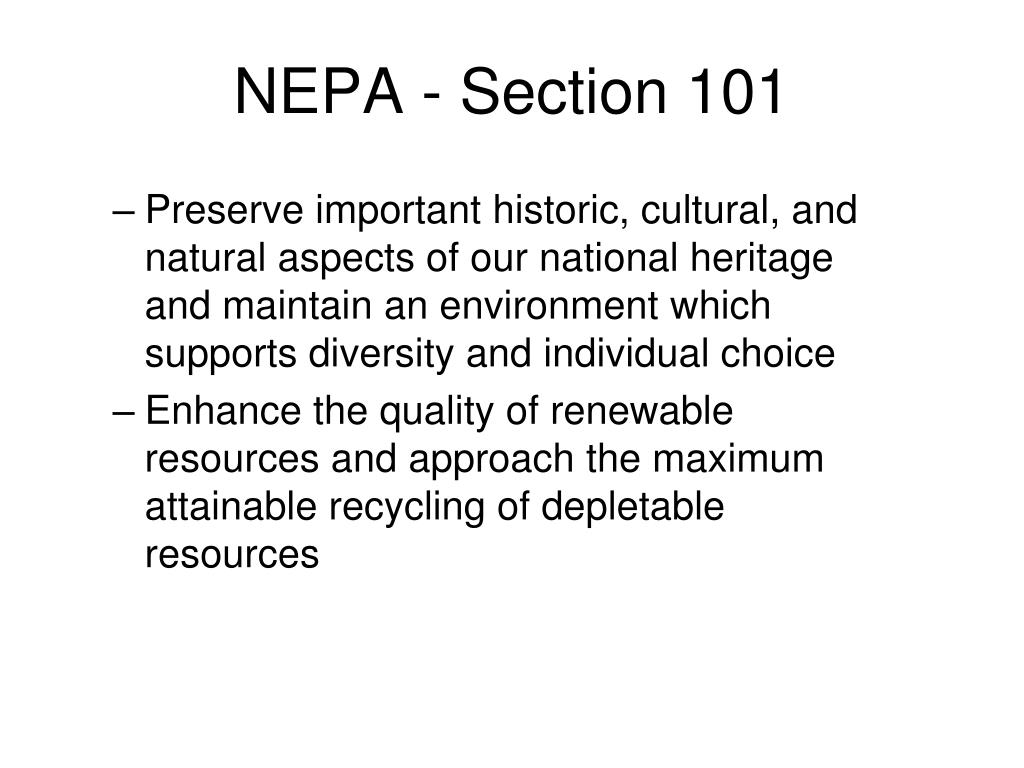 NEPA - Section 101

– Preserve important historic, cultural, and natural aspects of our national heritage and maintain an environment which supports diversity and individual choice

– Enhance the quality of renewable resources and approach the maximum attainable recycling of depletable resources